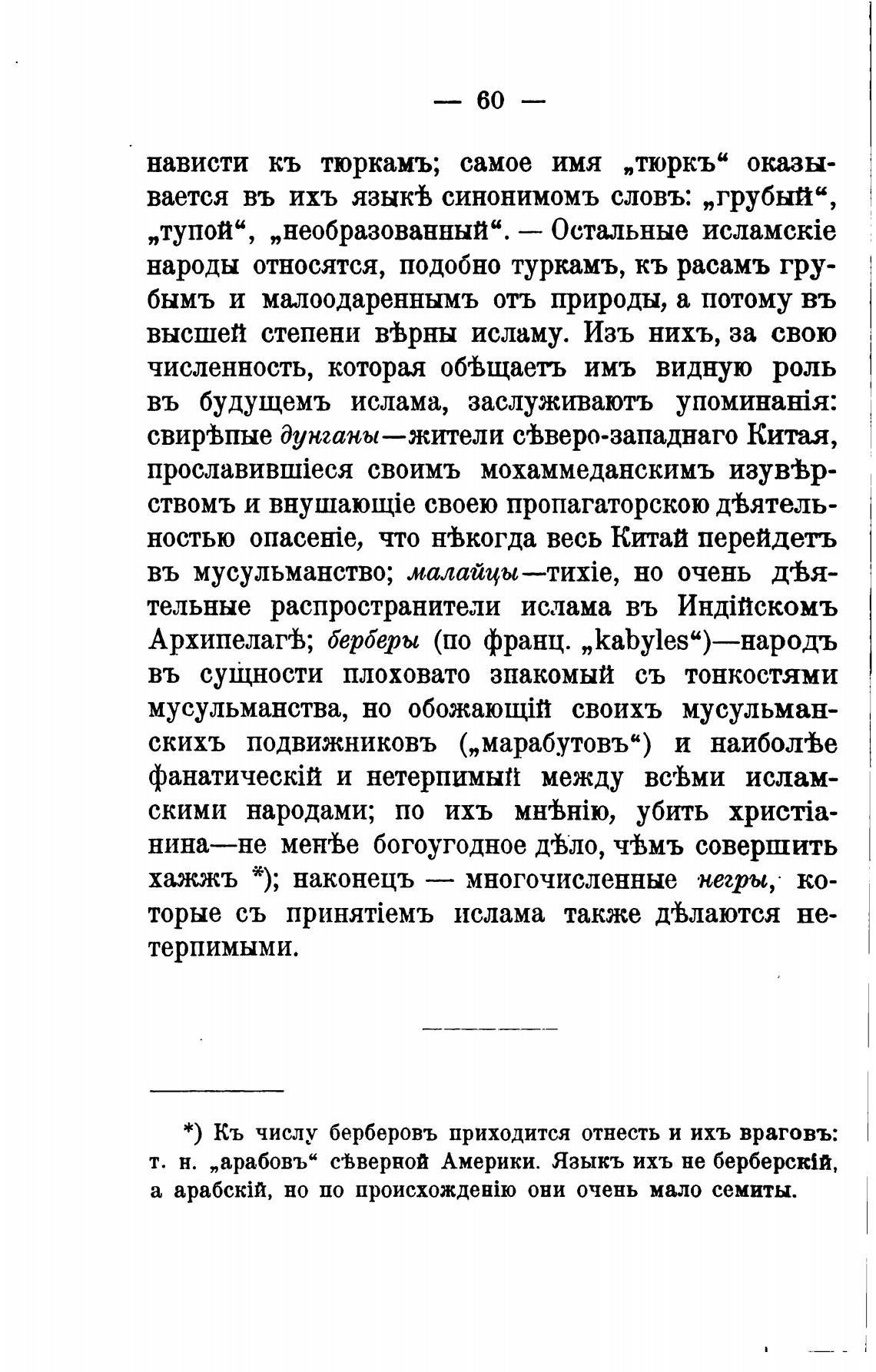 — 60 —

нависти къ тюркамъ; самое имя „тюркъ“ оказывается въ ихъ языкѣ синонимомъ словъ: „грубый“, „тупой“, „необразованный“. — Остальные исламскіе народы относятся, подобно туркамъ, къ расамъ грубымъ и малоодареннымъ отъ природы, а потому въ высшей степени вѣрны исламу. Изъ нихъ, за свою численность, которая обѣщаетъ имъ видную роль въ будущемъ ислама, заслуживаютъ упоминанія: свирѣпые дунганы—жители сѣверо-западнаго Китая, прославившіеся своимъ мохаммеданскимъ изувѣрствомъ и внушающіе своею пропагаторскою дѣятельностью опасеніе, что нѣкогда весь Китай перейдетъ въ мусульманство; малайцы—тихіе, но очень дѣятельные распространители ислама въ Индійскомъ Архипелагѣ; берберы (по франц. „kabyles“)—народъ въ сущности плоховато знакомый съ тонкостями мусульманства, но обожающій своихъ мусульманскихъ подвижниковъ („марабутовъ“) и наиболѣе фанатическій и нетерпимый между всѣми исламскими народами; по ихъ мнѣнію, убить христіанина—не менѣе богоугодное дѣло, чѣмъ совершить хажжъ *); наконецъ — многочисленные негры, которые съ принятіемъ ислама также дѣлаются нетерпимыми.

*) Къ числу берберовъ приходится отнесть и ихъ враговъ: т. н. „арабовъ“ сѣверной Америки. Языкъ ихъ не берберскій, а арабскій, но по происхожденію они очень мало семиты.